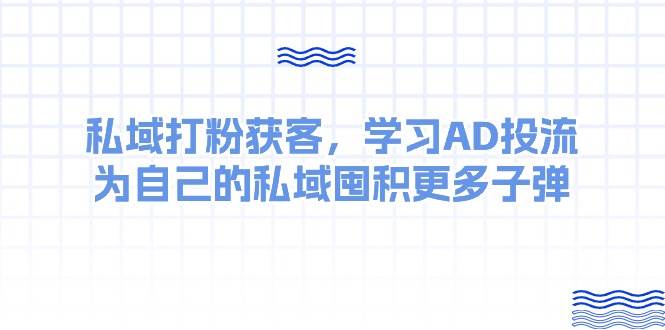 私域打粉获客，学习AD投流
为自己的私域囤积更多子弹